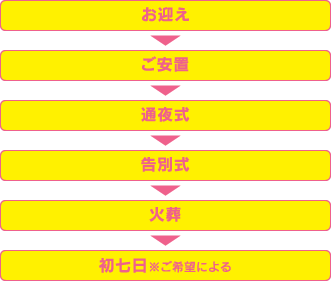 お迎え

ご安置

通夜式

告別式

火葬

初七日※ご希望による